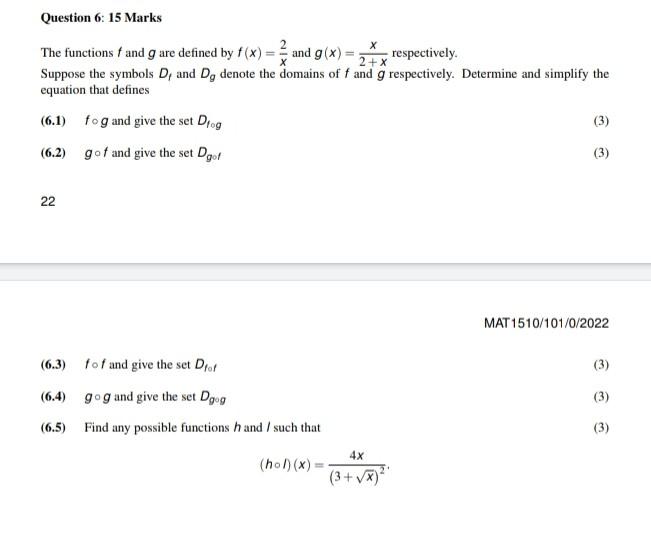 Question 6: 15 Marks

The functions $f$ and $g$ are defined by $f(x) = \frac{2}{x}$ and $g(x) = \frac{x}{2+x}$ respectively.
Suppose the symbols $D_f$ and $D_g$ denote the domains of $f$ and $g$ respectively. Determine and simplify the equation that defines

(6.1) $f \circ g$ and give the set $D_{f \circ g}$ (3)

(6.2) $g \circ f$ and give the set $D_{g \circ f}$ (3)

22

MAT1510/101/0/2022

(6.3) $f \circ f$ and give the set $D_{f \circ f}$ (3)

(6.4) $g \circ g$ and give the set $D_{g \circ g}$ (3)

(6.5) Find any possible functions $h$ and $l$ such that (3)

$(h \circ l)(x) = \frac{4x}{(3+\sqrt{x})^2}.$